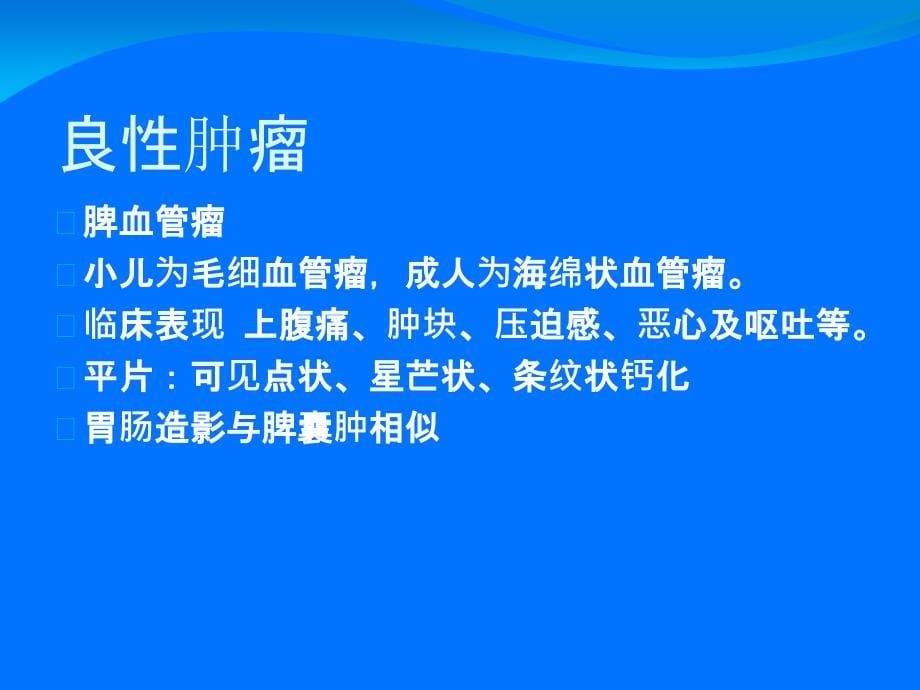 良性肿瘤

脾血管瘤

小儿为毛细血管瘤，成人为海绵状血管瘤。

临床表现 上腹痛、肿块、压迫感、恶心及呕吐等。

平片：可见点状、星芒状、条纹状钙化

胃肠造影与脾囊肿相似